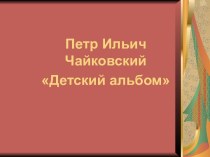 Петр Ильич Чайковский
«Детский альбом»